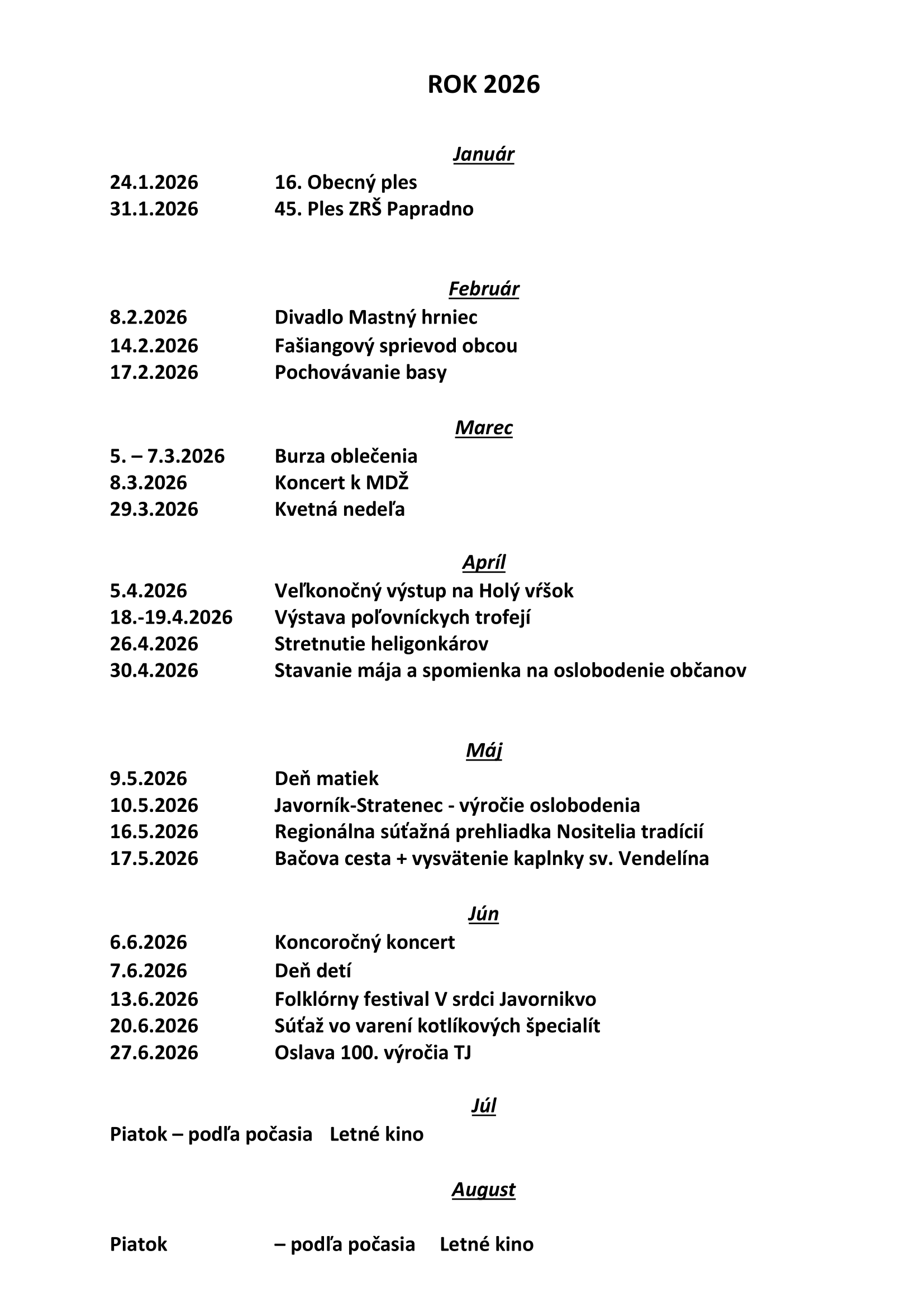 ROK 2026

Január

24.1.2026 16. Obecný ples
31.1.2026 45. Ples ZRŠ Papradno

Február

8.2.2026 Divadlo Mastný hrniec
14.2.2026 Fašiangový sprievod obcou
17.2.2026 Pochovávanie basy

Marec

5. – 7.3.2026 Burza oblečenia
8.3.2026 Koncert k MDŽ
29.3.2026 Kvetná nedeľa

Apríl

5.4.2026 Veľkonočný výstup na Holý vŕšok
18.-19.4.2026 Výstava poľovníckych trofejí
26.4.2026 Stretnutie heligonkárov
30.4.2026 Stavanie mája a spomienka na oslobodenie občanov

Máj

9.5.2026 Deň matiek
10.5.2026 Javorník-Stratenec - výročie oslobodenia
16.5.2026 Regionálna súťažná prehliadka Nositelia tradícií
17.5.2026 Bačova cesta + vysvätenie kaplnky sv. Vendelína

Jún

6.6.2026 Koncoročný koncert
7.6.2026 Deň detí
13.6.2026 Folklórny festival V srdci Javornikvo
20.6.2026 Súťaž vo varení kotlíkových špecialít
27.6.2026 Oslava 100. výročia TJ

Júl

Piatok – podľa počasia Letné kino

August

Piatok – podľa počasia Letné kino